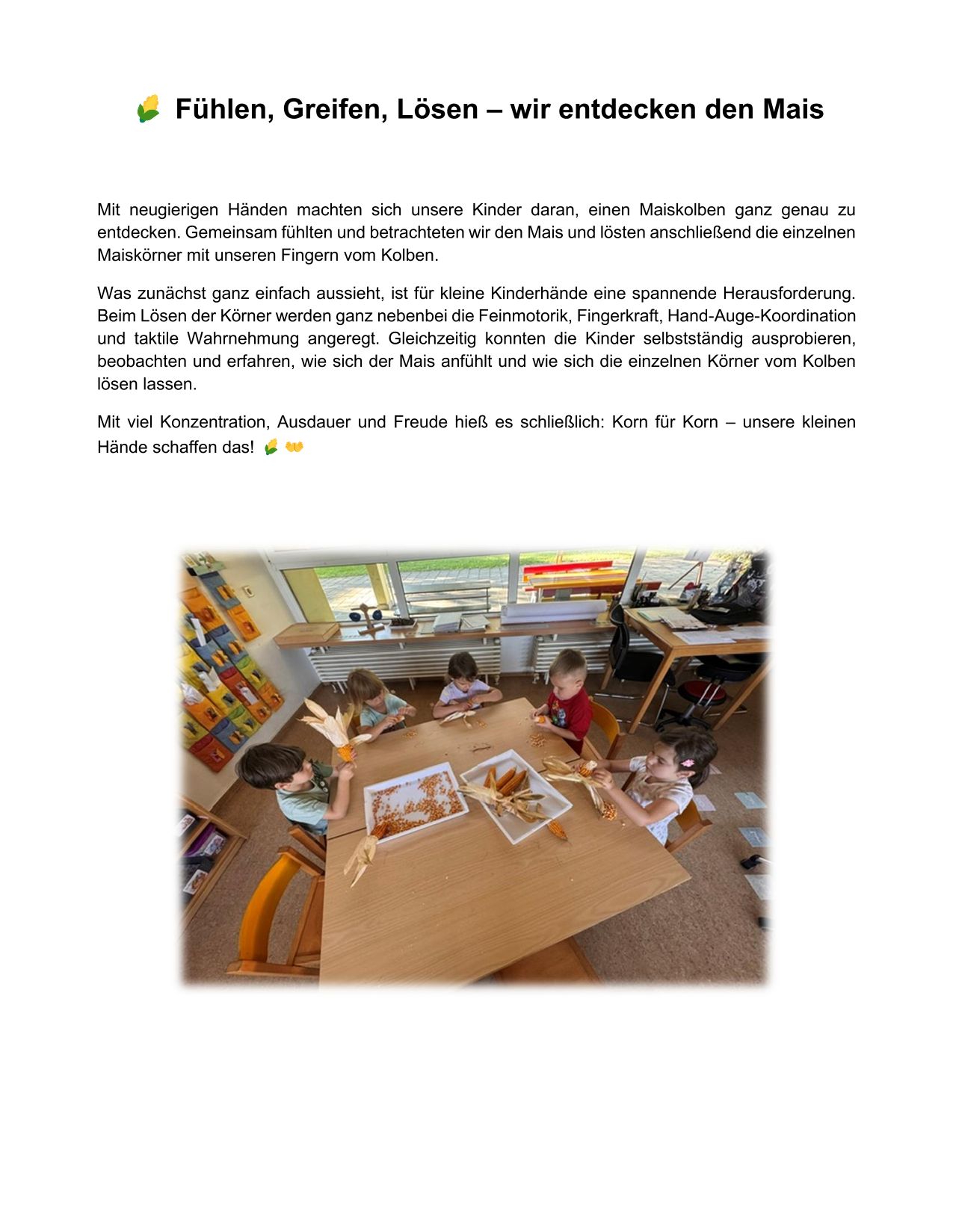 🌽 Fühlen, Greifen, Lösen – wir entdecken den Mais

Mit neugierigen Händen machten sich unsere Kinder daran, einen Maiskolben ganz genau zu entdecken. Gemeinsam fühlten und betrachteten wir den Mais und lösten anschließend die einzelnen Maiskörner mit unseren Fingern vom Kolben.

Was zunächst ganz einfach aussieht, ist für kleine Kinderhände eine spannende Herausforderung. Beim Lösen der Körner werden ganz nebenbei die Feinmotorik, Fingerkraft, Hand-Auge-Koordination und taktile Wahrnehmung angeregt. Gleichzeitig konnten die Kinder selbstständig ausprobieren, beobachten und erfahren, wie sich der Mais anfühlt und wie sich die einzelnen Körner vom Kolben lösen lassen.

Mit viel Konzentration, Ausdauer und Freude hieß es schließlich: Korn für Korn – unsere kleinen Hände schaffen das! 🌽 👐